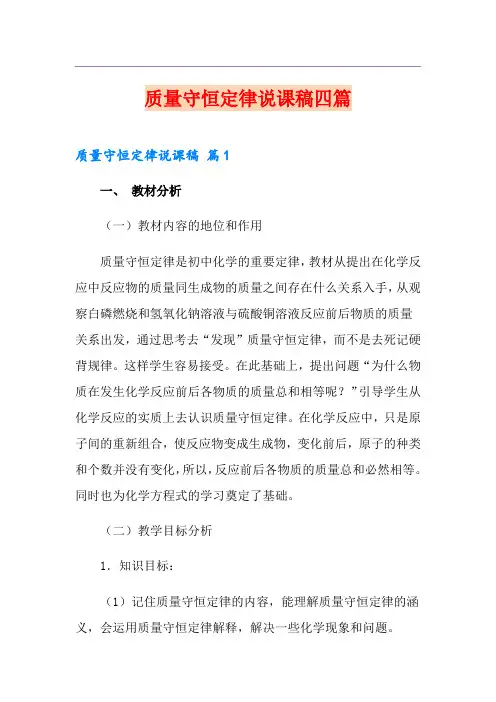 质量守恒定律说课稿四篇

质量守恒定律说课稿 篇1

一、 教材分析

（一）教材内容的地位和作用

质量守恒定律是初中化学的重要定律，教材从提出在化学反应中反应物的质量同生成物的质量之间存在什么关系入手，从观察白磷燃烧和氢氧化钠溶液与硫酸铜溶液反应前后物质的质量关系出发，通过思考去“发现”质量守恒定律，而不是去死记硬背规律。这样学生容易接受。在此基础上，提出问题“为什么物质在发生化学反应前后各物质的质量总和相等呢？”引导学生从化学反应的实质上去认识质量守恒定律。在化学反应中，只是原子间的重新组合，使反应物变成生成物，变化前后，原子的种类和个数并没有变化，所以，反应前后各物质的质量总和必然相等。同时也为化学方程式的学习奠定了基础。

（二）教学目标分析

1．知识目标：

（1）记住质量守恒定律的内容，能理解质量守恒定律的涵义，会运用质量守恒定律解释，解决一些化学现象和问题。